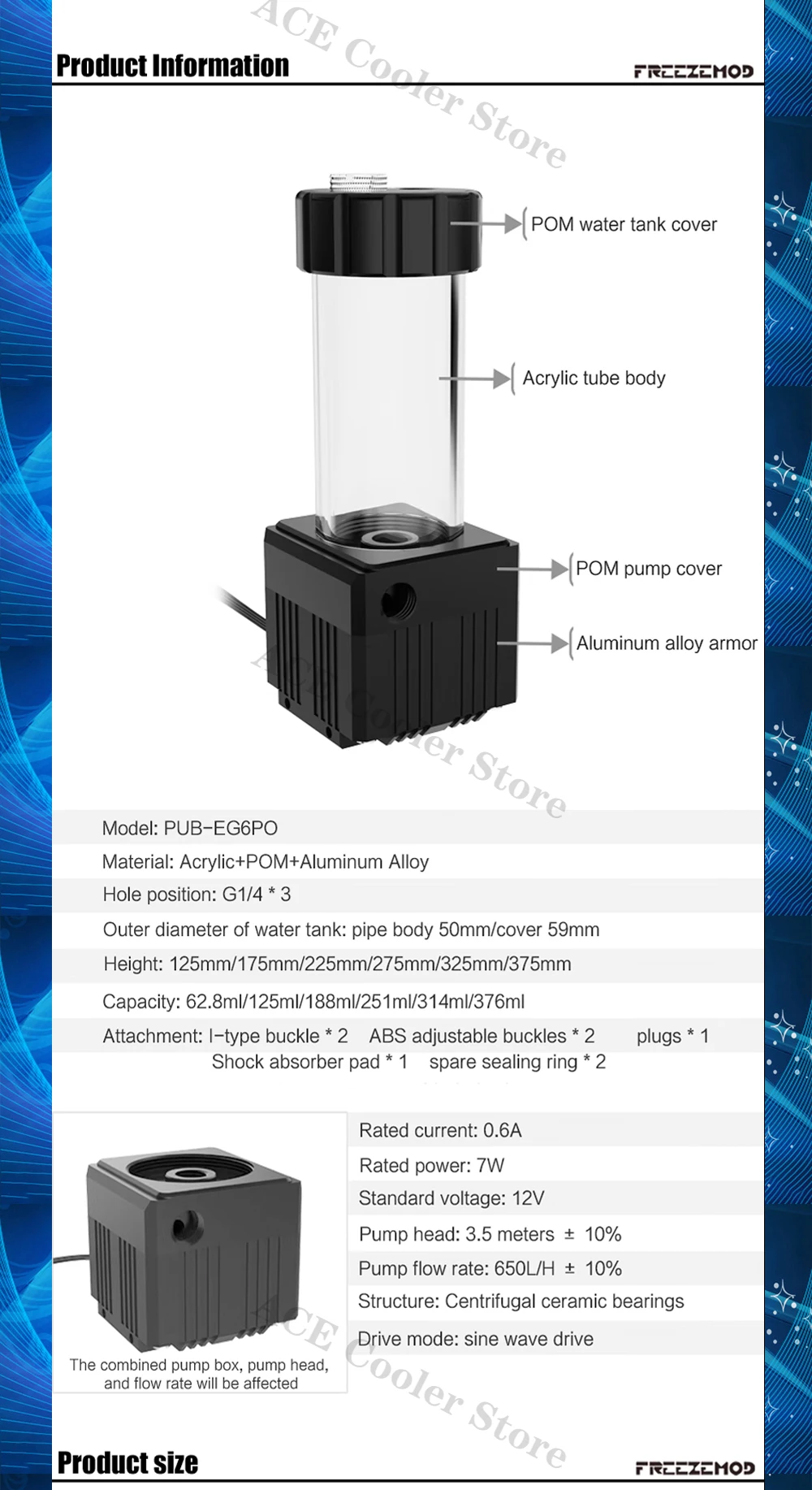 Product Information
FREEZEMOD

POM water tank cover

Acrylic tube body

POM pump cover

Aluminum alloy armor

Model: PUB-EG6PO

Material: Acrylic+POM+Aluminum Alloy

Hole position: G1/4 * 3

Outer diameter of water tank: pipe body 50mm/cover 59mm

Height: 125mm/175mm/225mm/275mm/325mm/375mm

Capacity: 62.8ml/125ml/188ml/251ml/314ml/376ml

Attachment: I-type buckle * 2 ABS adjustable buckles * 2 plugs * 1 Shock absorber pad * 1 spare sealing ring * 2

The combined pump box, pump head, and flow rate will be affected

Rated current: 0.6A

Rated power: 7W

Standard voltage: 12V

Pump head: 3.5 meters ± 10%

Pump flow rate: 650L/H ± 10%

Structure: Centrifugal ceramic bearings

Drive mode: sine wave drive

Product size
FREEZEMOD

ACE Cooler Store